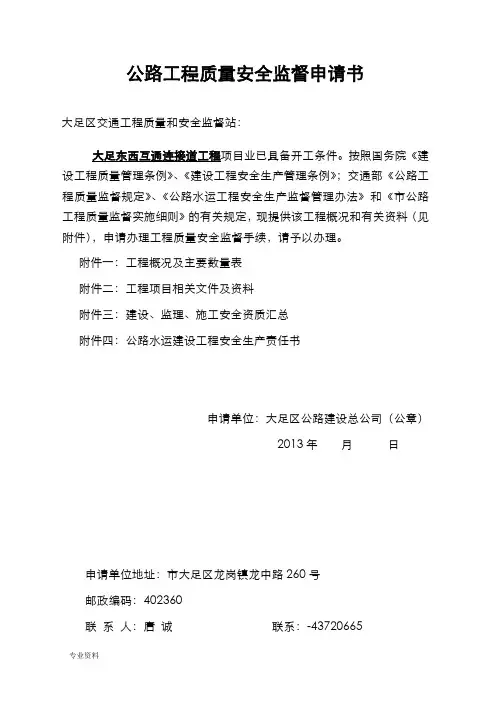 公路工程质量安全监督申请书

大足区交通工程质量和安全监督站：

大足东西互通连接道工程项目业已具备开工条件。按照国务院《建设工程质量管理条例》、《建设工程安全生产管理条例》；交通部《公路工程质量监督规定》、《公路水运工程安全生产监督管理办法》和《市公路工程质量监督实施细则》的有关规定，现提供该工程概况和有关资料（见附件），申请办理工程质量安全监督手续，请予以办理。

附件一：工程概况及主要数量表

附件二：工程项目相关文件及资料

附件三：建设、监理、施工安全资质汇总

附件四：公路水运建设工程安全生产责任书

申请单位：大足区公路建设总公司（公章）

2013 年　　月　　日

申请单位地址：市大足区龙岗镇龙中路 260 号

邮政编码：402360

联 系 人：唐 诚　　　　联系：-43720665

专业资料